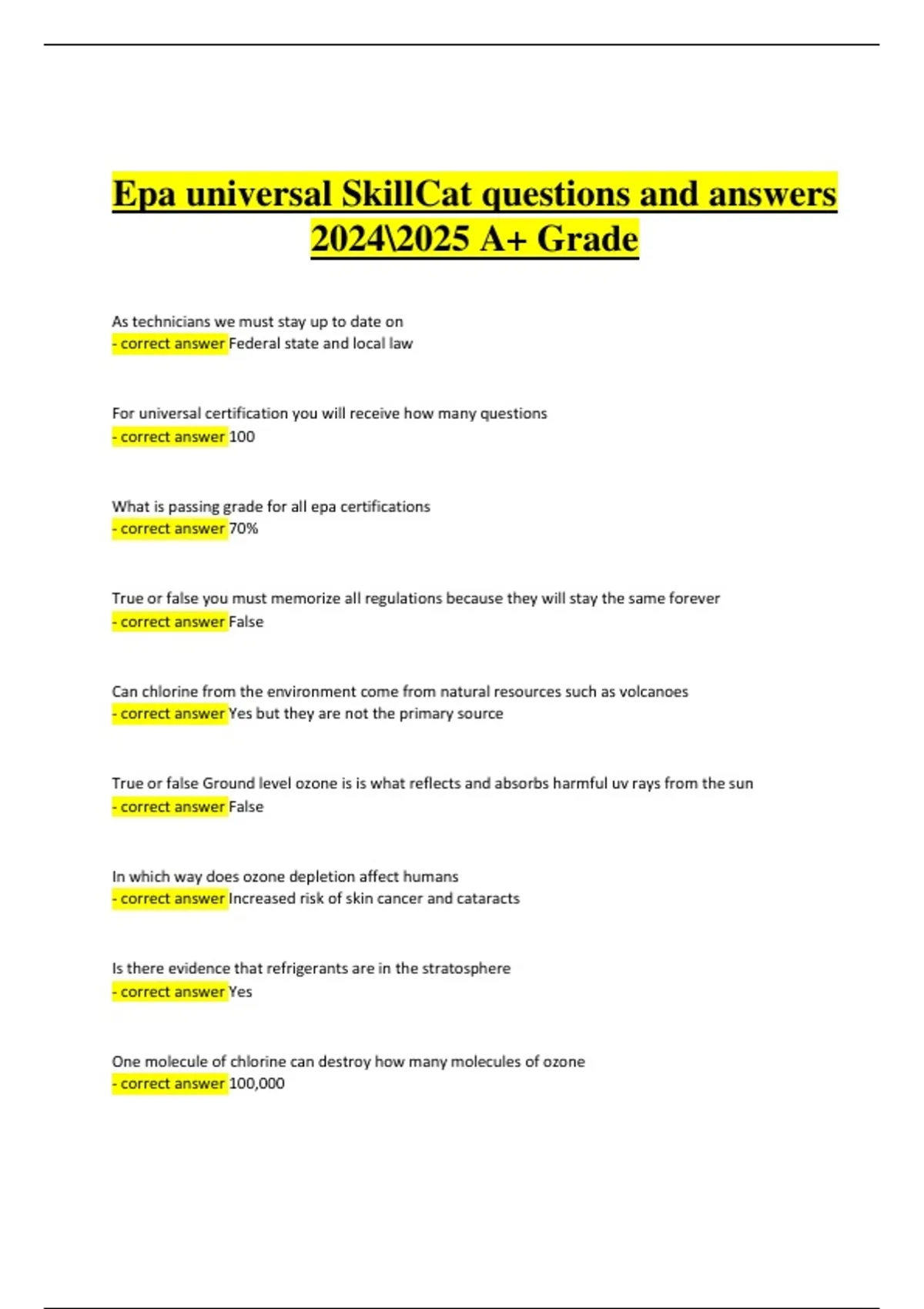 Epa universal SkillCat questions and answers 2024\2025 A+ Grade

As technicians we must stay up to date on
- correct answer Federal state and local law

For universal certification you will receive how many questions
- correct answer 100

What is passing grade for all epa certifications
- correct answer 70%

True or false you must memorize all regulations because they will stay the same forever
- correct answer False

Can chlorine from the environment come from natural resources such as volcanoes
- correct answer Yes but they are not the primary source

True or false Ground level ozone is is what reflects and absorbs harmful uv rays from the sun
- correct answer False

In which way does ozone depletion affect humans
- correct answer Increased risk of skin cancer and cataracts

Is there evidence that refrigerants are in the stratosphere
- correct answer Yes

One molecule of chlorine can destroy how many molecules of ozone
- correct answer 100,000